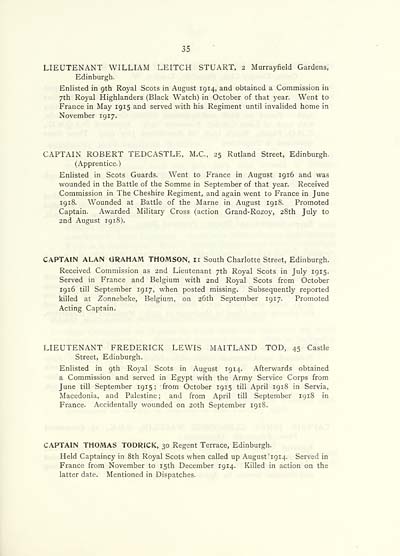 35

LIEUTENANT WILLIAM LEITCH STUART, 2 Murrayfield Gardens, Edinburgh.

Enlisted in 9th Royal Scots in August 1914, and obtained a Commission in 7th Royal Highlanders (Black Watch) in October of that year. Went to France in May 1915 and served with his Regiment until invalided home in November 1917.

CAPTAIN ROBERT TEDCASTLE, M.C., 25 Rutland Street, Edinburgh. (Apprentice.)

Enlisted in Scots Guards. Went to France in August 1916 and was wounded in the Battle of the Somme in September of that year. Received Commission in The Cheshire Regiment, and again went to France in June 1918. Wounded at Battle of the Marne in August 1918. Promoted Captain. Awarded Military Cross (action Grand-Rozoy, 28th July to 2nd August 1918).

CAPTAIN ALAN GRAHAM THOMSON, 11 South Charlotte Street, Edinburgh.

Received Commission as 2nd Lieutenant 7th Royal Scots in July 1915. Served in France and Belgium with 2nd Royal Scots from October 1916 till September 1917, when posted missing. Subsequently reported killed at Zonnebeke, Belgium, on 26th September 1917. Promoted Acting Captain.

LIEUTENANT FREDERICK LEWIS MAITLAND TOD, 45 Castle Street, Edinburgh.

Enlisted in 9th Royal Scots in August 1914. Afterwards obtained a Commission and served in Egypt with the Army Service Corps from June till September 1915; from October 1915 till April 1918 in Servia, Macedonia, and Palestine; and from April till September 1918 in France. Accidentally wounded on 20th September 1918.

CAPTAIN THOMAS TODRICK, 30 Regent Terrace, Edinburgh.

Held Captaincy in 8th Royal Scots when called up August 1914. Served in France from November to 15th December 1914. Killed in action on the latter date. Mentioned in Dispatches.